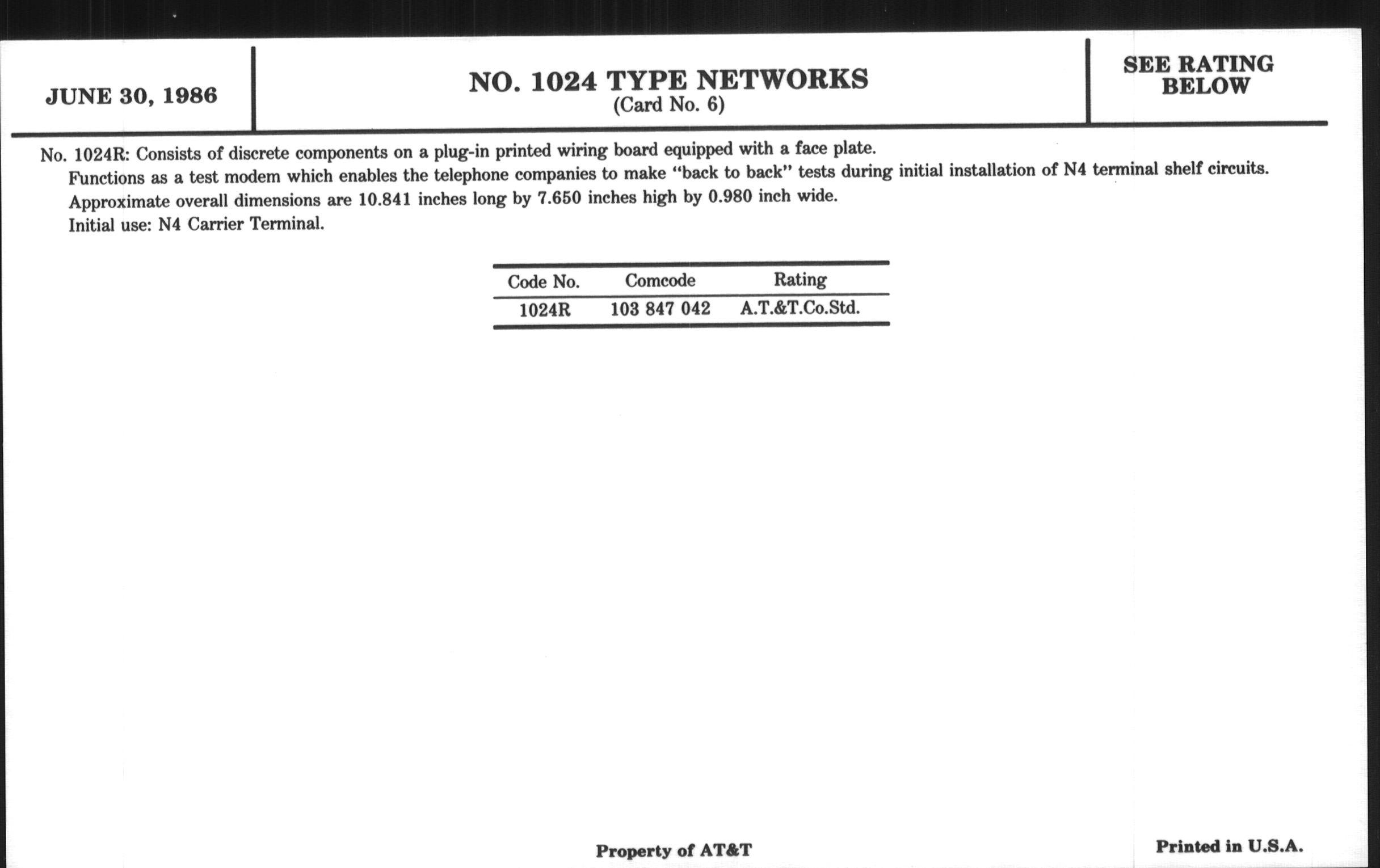 JUNE 30, 1986

NO. 1024 TYPE NETWORKS
(Card No. 6)

SEE RATING BELOW

No. 1024R: Consists of discrete components on a plug-in printed wiring board equipped with a face plate.
Functions as a test modem which enables the telephone companies to make "back to back" tests during initial installation of N4 terminal shelf circuits.
Approximate overall dimensions are 10.841 inches long by 7.650 inches high by 0.980 inch wide.
Initial use: N4 Carrier Terminal.

| Code No. | Comcode | Rating |
|---|---|---|
| 1024R | 103 847 042 | A.T.&T.Co.Std. |

Property of AT&T

Printed in U.S.A.